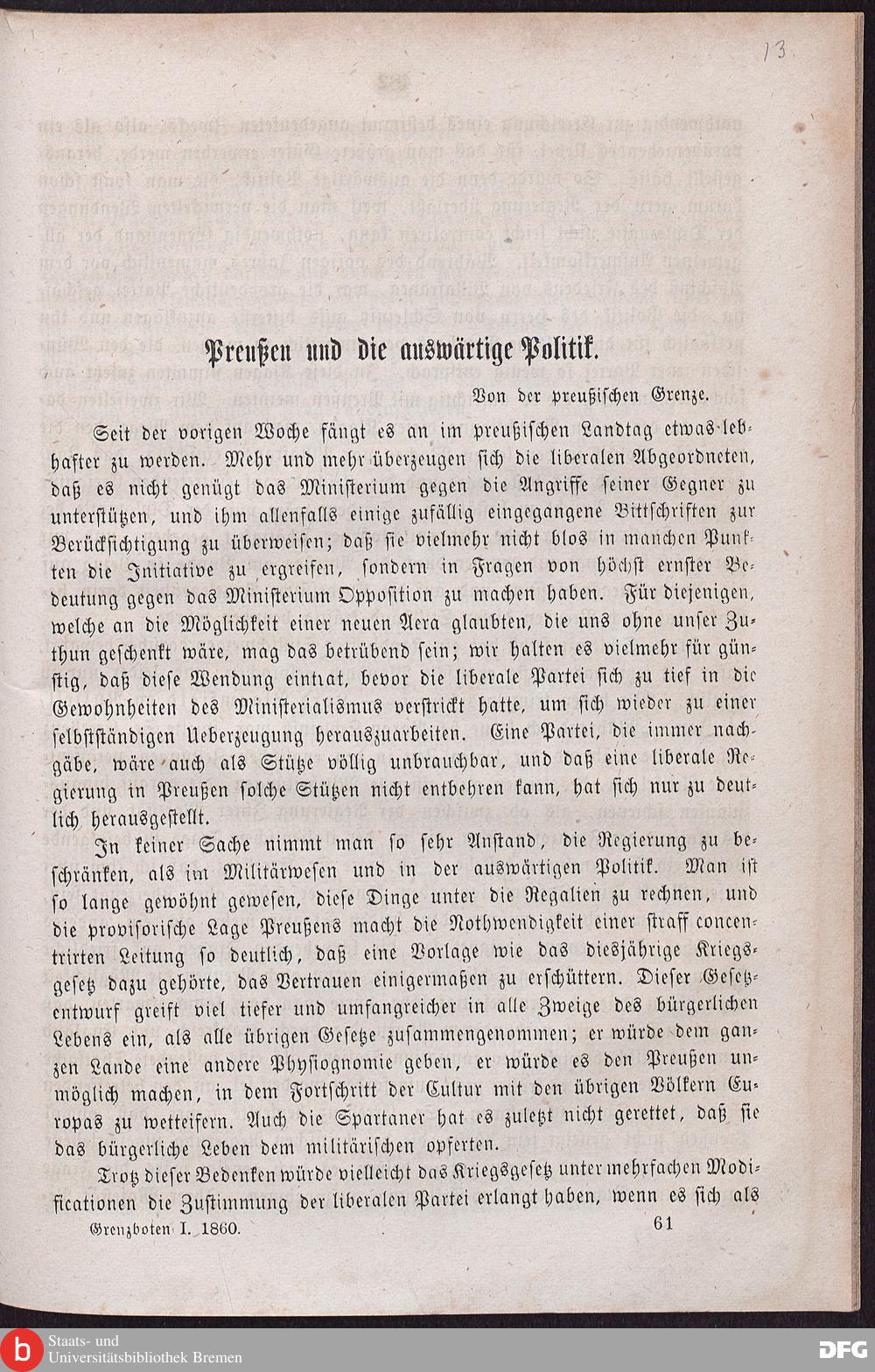 13

Preußen und die auswärtige Politik.

Von der preußischen Grenze.

Seit der vorigen Woche fängt es an im preußischen Landtag etwas lebhafter zu werden. Mehr und mehr überzeugen sich die liberalen Abgeordneten, daß es nicht genügt das Ministerium gegen die Angriffe seiner Gegner zu unterstützen, und ihm allenfalls einige zufällig eingegangene Bittschriften zur Berücksichtigung zu überweisen; daß sie vielmehr nicht blos in manchen Punkten die Initiative zu ergreifen, sondern in Fragen von höchst ernster Bedeutung gegen das Ministerium Opposition zu machen haben. Für diejenigen, welche an die Möglichkeit einer neuen Aera glaubten, die uns ohne unser Zuthun geschenkt wäre, mag das betrübend sein; wir halten es vielmehr für günstig, daß diese Wendung eintrat, bevor die liberale Partei sich zu tief in die Gewohnheiten des Ministerialismus verstrickt hatte, um sich wieder zu einer selbstständigen Ueberzeugung herauszuarbeiten. Eine Partei, die immer nachgäbe, wäre auch als Stütze völlig unbrauchbar, und daß eine liberale Regierung in Preußen solche Stützen nicht entbehren kann, hat sich nur zu deutlich herausgestellt.

In keiner Sache nimmt man so sehr Anstand, die Regierung zu beschränken, als im Militärwesen und in der auswärtigen Politik. Man ist so lange gewöhnt gewesen, diese Dinge unter die Regalien zu rechnen, und die provisorische Lage Preußens macht die Nothwendigkeit einer straff concentrirten Leitung so deutlich, daß eine Vorlage wie das diesjährige Kriegsgesetz dazu gehörte, das Vertrauen einigermaßen zu erschüttern. Dieser Gesetzentwurf greift viel tiefer und umfangreicher in alle Zweige des bürgerlichen Lebens ein, als alle übrigen Gesetze zusammengenommen; er würde dem ganzen Lande eine andere Physiognomie geben, er würde es den Preußen unmöglich machen, in dem Fortschritt der Cultur mit den übrigen Völkern Europas zu wetteifern. Auch die Spartaner hat es zuletzt nicht gerettet, daß sie das bürgerliche Leben dem militärischen opferten.

Trotz dieser Bedenken würde vielleicht das Kriegsgesetz unter mehrfachen Modificationen die Zustimmung der liberalen Partei erlangt haben, wenn es sich als

Grenzboten I. 1860. 61

Staats- und Universitätsbibliothek Bremen DFG